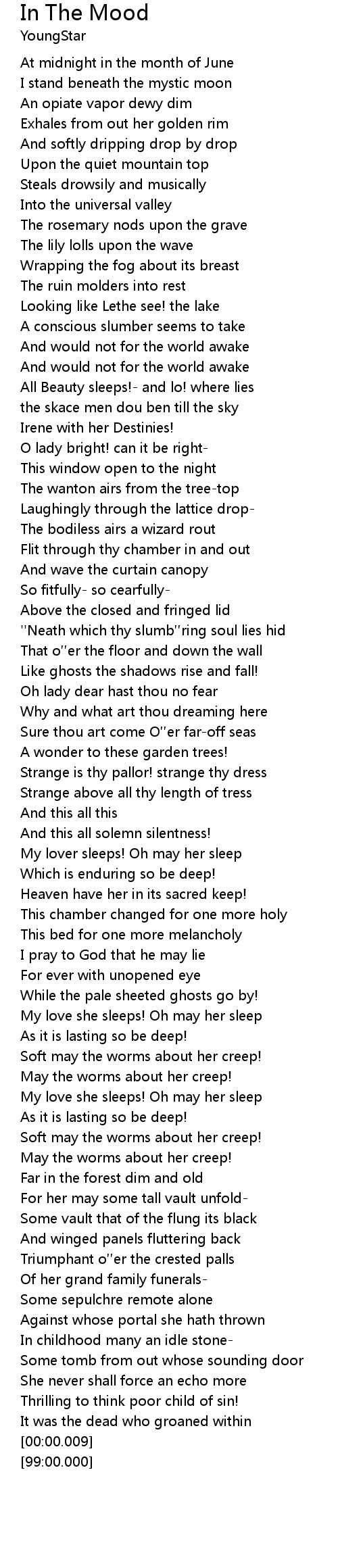 In The Mood
YoungStar

At midnight in the month of June
I stand beneath the mystic moon
An opiate vapor dewy dim
Exhales from out her golden rim
And softly dripping drop by drop
Upon the quiet mountain top
Steals drowsily and musically
Into the universal valley
The rosemary nods upon the grave
The lily lolls upon the wave
Wrapping the fog about its breast
The ruin molders into rest
Looking like Lethe see! the lake
A conscious slumber seems to take
And would not for the world awake
And would not for the world awake
All Beauty sleeps!- and lo! where lies
the skace men dou ben till the sky
Irene with her Destinies!
O lady bright! can it be right-
This window open to the night
The wanton airs from the tree-top
Laughingly through the lattice drop-
The bodiless airs a wizard rout
Flit through thy chamber in and out
And wave the curtain canopy
So fitfully- so cearfully-
Above the closed and fringed lid
''Neath which thy slumb''ring soul lies hid
That o''er the floor and down the wall
Like ghosts the shadows rise and fall!
Oh lady dear hast thou no fear
Why and what art thou dreaming here
Sure thou art come O''er far-off seas
A wonder to these garden trees!
Strange is thy pallor! strange thy dress
Strange above all thy length of tress
And this all this
And this all solemn silentness!
My lover sleeps! Oh may her sleep
Which is enduring so be deep!
Heaven have her in its sacred keep!
This chamber changed for one more holy
This bed for one more melancholy
I pray to God that he may lie
For ever with unopened eye
While the pale sheeted ghosts go by!
My love she sleeps! Oh may her sleep
As it is lasting so be deep!
Soft may the worms about her creep!
May the worms about her creep!
My love she sleeps! Oh may her sleep
As it is lasting so be deep!
Soft may the worms about her creep!
May the worms about her creep!
Far in the forest dim and old
For her may some tall vault unfold-
Some vault that of the flung its black
And winged panels fluttering back
Triumphant o''er the crested palls
Of her grand family funerals-
Some sepulchre remote alone
Against whose portal she hath thrown
In childhood many an idle stone-
Some tomb from out whose sounding door
She never shall force an echo more
Thrilling to think poor child of sin!
It was the dead who groaned within
[00:00.009]
[99:00.000]